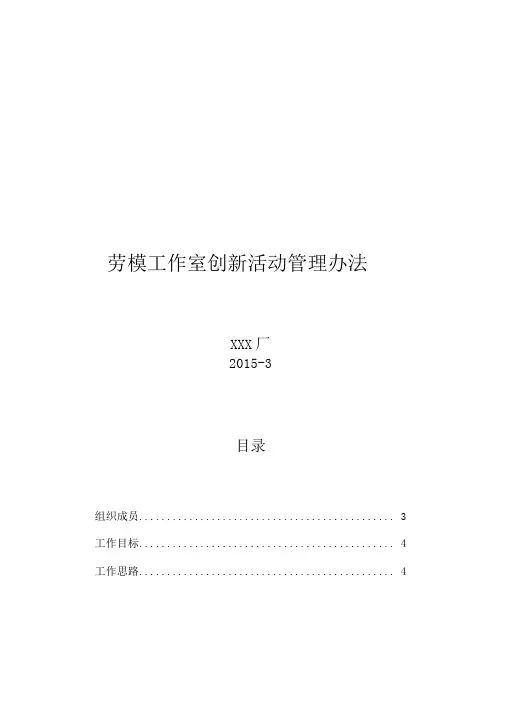 劳模工作室创新活动管理办法

XXX厂
2015-3

目录

组织成员 3

工作目标 4

工作思路 4